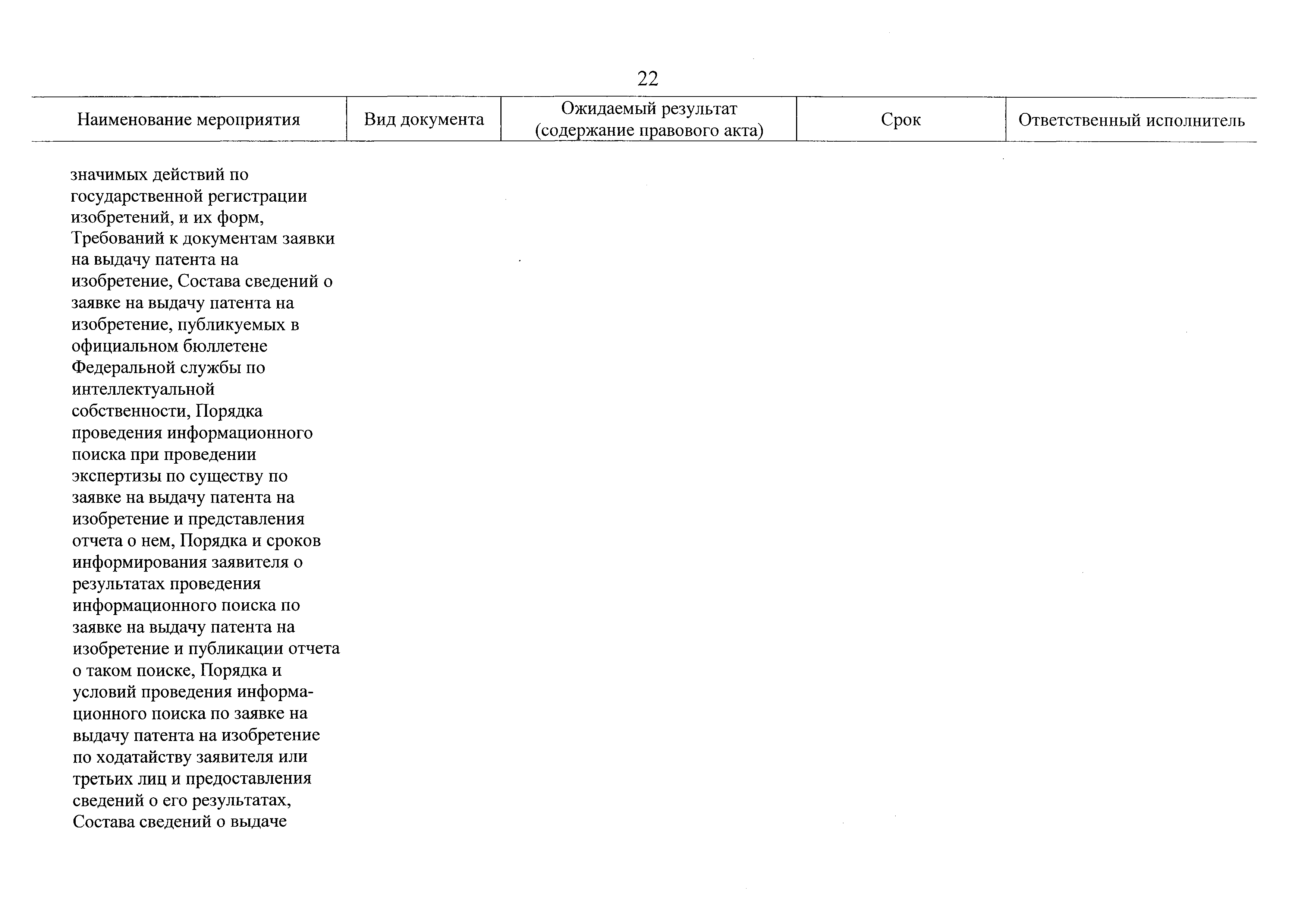 22

| Наименование мероприятия | Вид документа | Ожидаемый результат (содержание правового акта) | Срок | Ответственный исполнитель |
|---|---|---|---|---|
| значимых действий по государственной регистрации изобретений, и их форм, Требований к документам заявки на выдачу патента на изобретение, Состава сведений о заявке на выдачу патента на изобретение, публикуемых в официальном бюллетене Федеральной службы по интеллектуальной собственности, Порядка проведения информационного поиска при проведении экспертизы по существу по заявке на выдачу патента на изобретение и представления отчета о нем, Порядка и сроков информирования заявителя о результатах проведения информационного поиска по заявке на выдачу патента на изобретение и публикации отчета о таком поиске, Порядка и условий проведения информационного поиска по заявке на выдачу патента на изобретение по ходатайству заявителя или третьих лиц и предоставления сведений о его результатах, Состава сведений о выдаче | | | | |